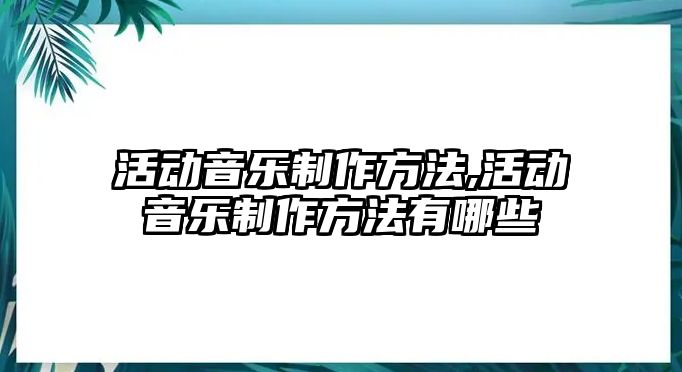 活动音乐制作方法,活动音乐制作方法有哪些